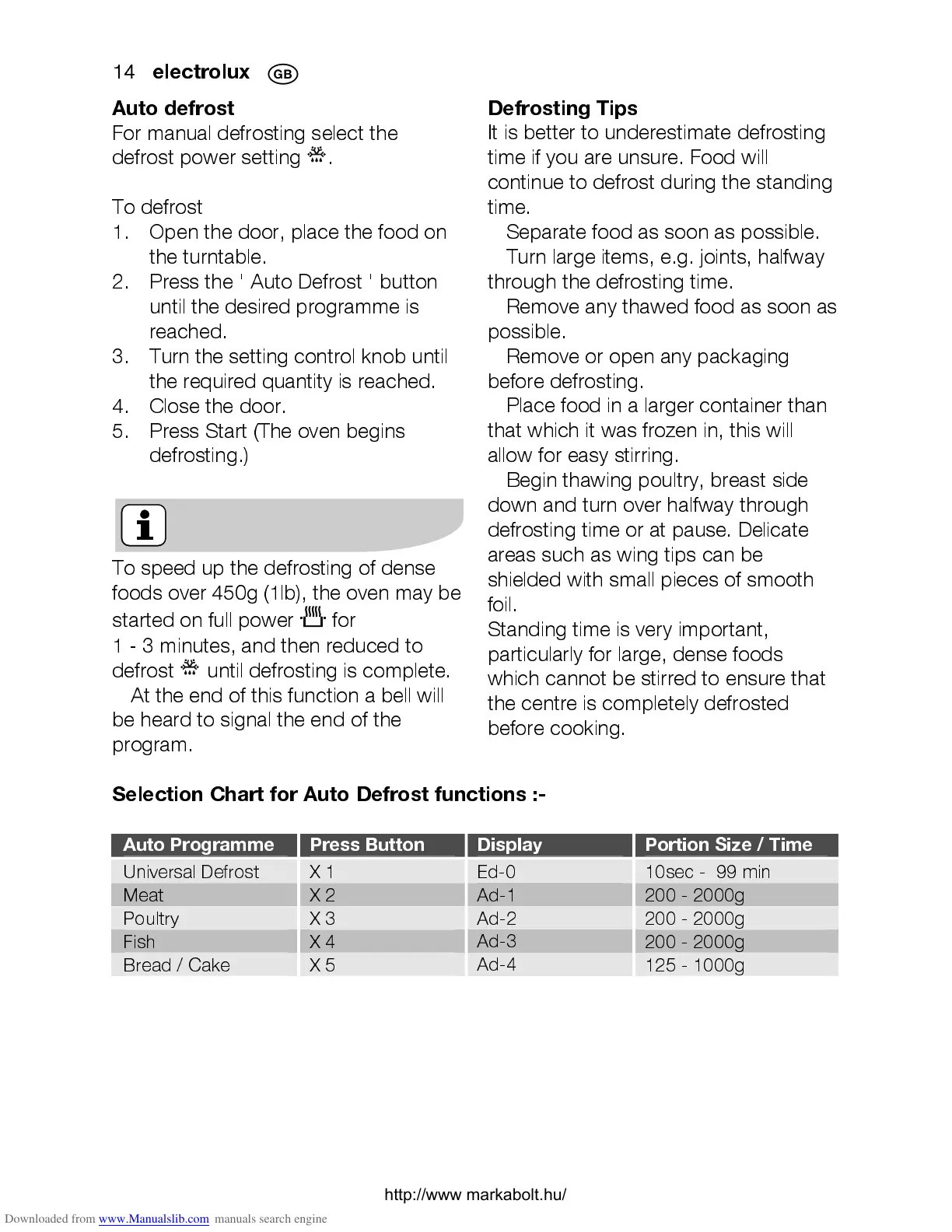 14 electrolux GB

Auto defrost
For manual defrosting select the defrost power setting .

To defrost
1. Open the door, place the food on the turntable.
2. Press the ' Auto Defrost ' button until the desired programme is reached.
3. Turn the setting control knob until the required quantity is reached.
4. Close the door.
5. Press Start (The oven begins defrosting.)

To speed up the defrosting of dense foods over 450g (1lb), the oven may be started on full power  for 1 - 3 minutes, and then reduced to defrost  until defrosting is complete.
At the end of this function a bell will be heard to signal the end of the program.

Defrosting Tips
It is better to underestimate defrosting time if you are unsure. Food will continue to defrost during the standing time.
Separate food as soon as possible.
Turn large items, e.g. joints, halfway through the defrosting time.
Remove any thawed food as soon as possible.
Remove or open any packaging before defrosting.
Place food in a larger container than that which it was frozen in, this will allow for easy stirring.
Begin thawing poultry, breast side down and turn over halfway through defrosting time or at pause. Delicate areas such as wing tips can be shielded with small pieces of smooth foil.
Standing time is very important, particularly for large, dense foods which cannot be stirred to ensure that the centre is completely defrosted before cooking.

Selection Chart for Auto Defrost functions :-

| Auto Programme | Press Button | Display | Portion Size / Time |
|---|---|---|---|
| Universal Defrost | X 1 | Ed-0 | 10sec - 99 min |
| Meat | X 2 | Ad-1 | 200 - 2000g |
| Poultry | X 3 | Ad-2 | 200 - 2000g |
| Fish | X 4 | Ad-3 | 200 - 2000g |
| Bread / Cake | X 5 | Ad-4 | 125 - 1000g |

http://www markabolt.hu/

Downloaded from www.Manualslib.com manuals search engine